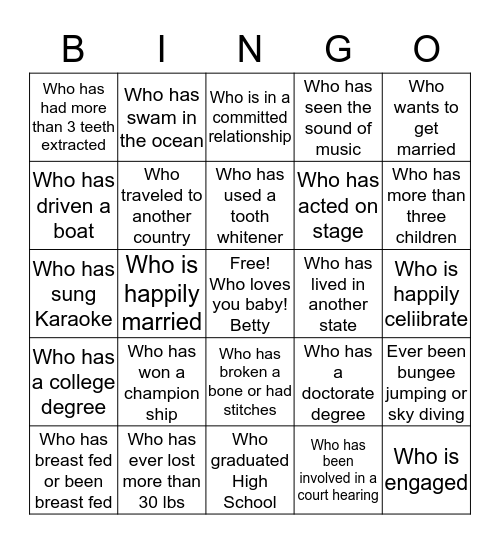 | B | I | N | G | O |
|---|---|---|---|---|
| Who has had more than 3 teeth extracted | Who has swam in the ocean | Who is in a committed relationship | Who has seen the sound of music | Who wants to get married |
| Who has driven a boat | Who traveled to another country | Who has used a tooth whitener | Who has acted on stage | Who has more than three children |
| Who has sung Karaoke | Who is happily married | Free! Who loves you baby! Betty | Who has lived in another state | Who is happily celiibrate |
| Who has a college degree | Who has won a champion ship | Who has broken a bone or had stitches | Who has a doctorate degree | Ever been bungee jumping or sky diving |
| Who has breast fed or been breast fed | Who has ever lost more than 30 lbs | Who graduated High School | Who has been involved in a court hearing | Who is engaged |